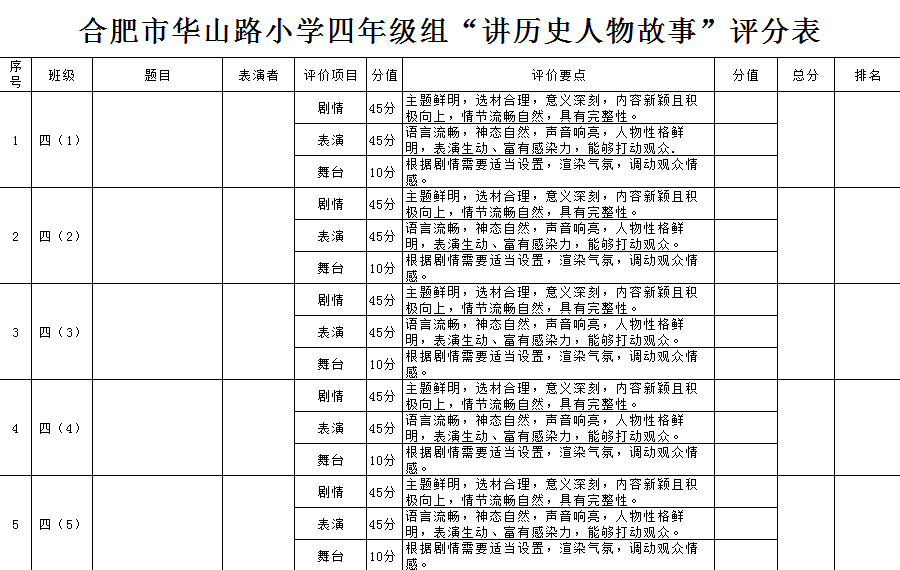 合肥市华山路小学四年级组“讲历史人物故事”评分表

| 序号 | 班级 | 题目 | 表演者 | 评价项目 | 分值 | 评价要点 | 分值 | 总分 | 排名 |
|---|---|---|---|---|---|---|---|---|---|
| 1 | 四（1） | | | 剧情 | 45分 | 主题鲜明，选材合理，意义深刻，内容新颖且积极向上，情节流畅自然，具有完整性。 | | | |
| | | | | 表演 | 45分 | 语言流畅，神态自然，声音响亮，人物性格鲜明，表演生动、富有感染力，能够打动观众. | | | |
| | | | | 舞台 | 10分 | 根据剧情需要适当设置，渲染气氛，调动观众情感。 | | | |
| 2 | 四（2） | | | 剧情 | 45分 | 主题鲜明，选材合理，意义深刻，内容新颖且积极向上，情节流畅自然，具有完整性。 | | | |
| | | | | 表演 | 45分 | 语言流畅，神态自然，声音响亮，人物性格鲜明，表演生动、富有感染力，能够打动观众。 | | | |
| | | | | 舞台 | 10分 | 根据剧情需要适当设置，渲染气氛，调动观众情感。 | | | |
| 3 | 四（3） | | | 剧情 | 45分 | 主题鲜明，选材合理，意义深刻，内容新颖且积极向上，情节流畅自然，具有完整性。 | | | |
| | | | | 表演 | 45分 | 语言流畅，神态自然，声音响亮，人物性格鲜明，表演生动、富有感染力，能够打动观众。 | | | |
| | | | | 舞台 | 10分 | 根据剧情需要适当设置，渲染气氛，调动观众情感。 | | | |
| 4 | 四（4） | | | 剧情 | 45分 | 主题鲜明，选材合理，意义深刻，内容新颖且积极向上，情节流畅自然，具有完整性。 | | | |
| | | | | 表演 | 45分 | 语言流畅，神态自然，声音响亮，人物性格鲜明，表演生动、富有感染力，能够打动观众。 | | | |
| | | | | 舞台 | 10分 | 根据剧情需要适当设置，渲染气氛，调动观众情感。 | | | |
| 5 | 四（5） | | | 剧情 | 45分 | 主题鲜明，选材合理，意义深刻，内容新颖且积极向上，情节流畅自然，具有完整性。 | | | |
| | | | | 表演 | 45分 | 语言流畅，神态自然，声音响亮，人物性格鲜明，表演生动、富有感染力，能够打动观众. | | | |
| | | | | 舞台 | 10分 | 根据剧情需要适当设置，渲染气氛，调动观众情感。 | | | |